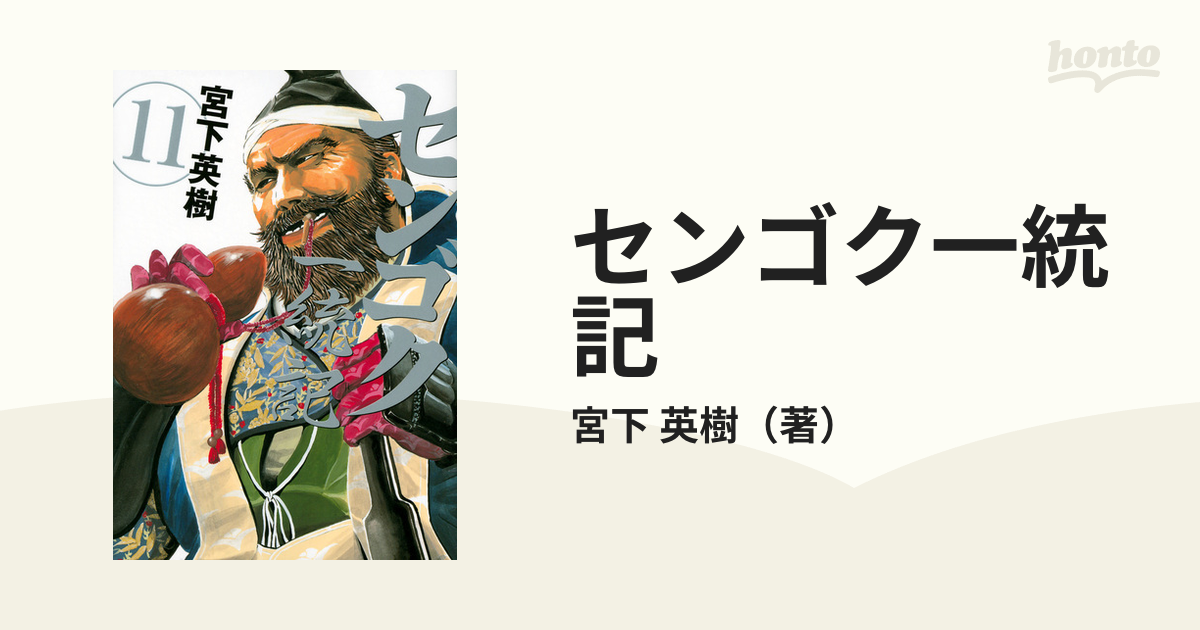 honto

11
宮下英樹
センゴク一統記

センゴク一統記

宮下 英樹（著）